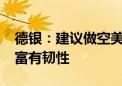 德银：建议做空美
富有韧性